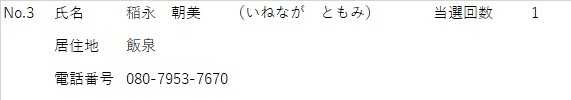 No.3 氏名 稲永 朝美 (いねなが ともみ) 当選回数 1

居住地 飯泉

電話番号 080-7953-7670